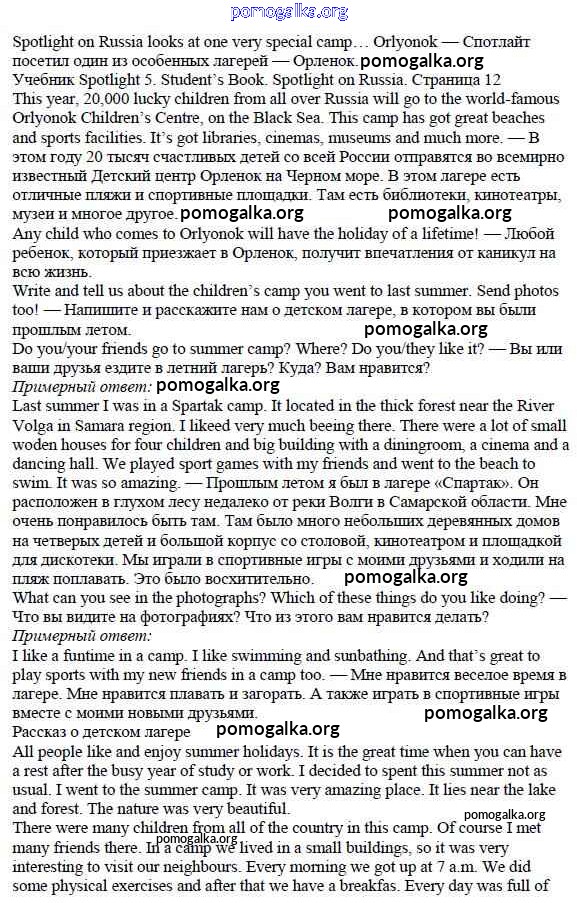 pomogalka.org

Spotlight on Russia looks at one very special camp… Orlyonok — Спотлайт посетил один из особенных лагерей — Орленок. pomogalka.org
Учебник Spotlight 5. Student's Book. Spotlight on Russia. Страница 12
This year, 20,000 lucky children from all over Russia will go to the world-famous Orlyonok Children's Centre, on the Black Sea. This camp has got great beaches and sports facilities. It's got libraries, cinemas, museums and much more. — В этом году 20 тысяч счастливых детей со всей России отправятся во всемирно известный Детский центр Орленок на Черном море. В этом лагере есть отличные пляжи и спортивные площадки. Там есть библиотеки, кинотеатры, музеи и многое другое. pomogalka.org pomogalka.org
Any child who comes to Orlyonok will have the holiday of a lifetime! — Любой ребенок, который приезжает в Орленок, получит впечатления от каникул на всю жизнь.
Write and tell us about the children's camp you went to last summer. Send photos too! — Напишите и расскажите нам о детском лагере, в котором вы были прошлым летом. pomogalka.org
Do you/your friends go to summer camp? Where? Do you/they like it? — Вы или ваши друзья ездите в летний лагерь? Куда? Вам нравится?
Примерный ответ: pomogalka.org
Last summer I was in a Spartak camp. It located in the thick forest near the River Volga in Samara region. I likeed very much beeing there. There were a lot of small woden houses for four children and big building with a diningroom, a cinema and a dancing hall. We played sport games with my friends and went to the beach to swim. It was so amazing. — Прошлым летом я был в лагере «Спартак». Он расположен в глухом лесу недалеко от реки Волги в Самарской области. Мне очень понравилось быть там. Там было много небольших деревянных домов на четверых детей и большой корпус со столовой, кинотеатром и площадкой для дискотеки. Мы играли в спортивные игры с моими друзьями и ходили на пляж поплавать. Это было восхитительно. pomogalka.org
What can you see in the photographs? Which of these things do you like doing? — Что вы видите на фотографиях? Что из этого вам нравится делать?
Примерный ответ:
I like a funtime in a camp. I like swimming and sunbathing. And that's great to play sports with my new friends in a camp too. — Мне нравится веселое время в лагере. Мне нравится плавать и загорать. А также играть в спортивные игры вместе с моими новыми друзьями. pomogalka.org
Рассказ о детском лагере pomogalka.org
All people like and enjoy summer holidays. It is the great time when you can have a rest after the busy year of study or work. I decided to spent this summer not as usual. I went to the summer camp. It was very amazing place. It lies near the lake and forest. The nature was very beautiful.
pomogalka.org
There were many children from all of the country in this camp. Of course I met many friends there. In a camp we lived in a small buildings, so it was very interesting to visit our neighbours. Every morning we got up at 7 a.m. We did some physical exercises and after that we have a breakfas. Every day was full of
pomogalka.org